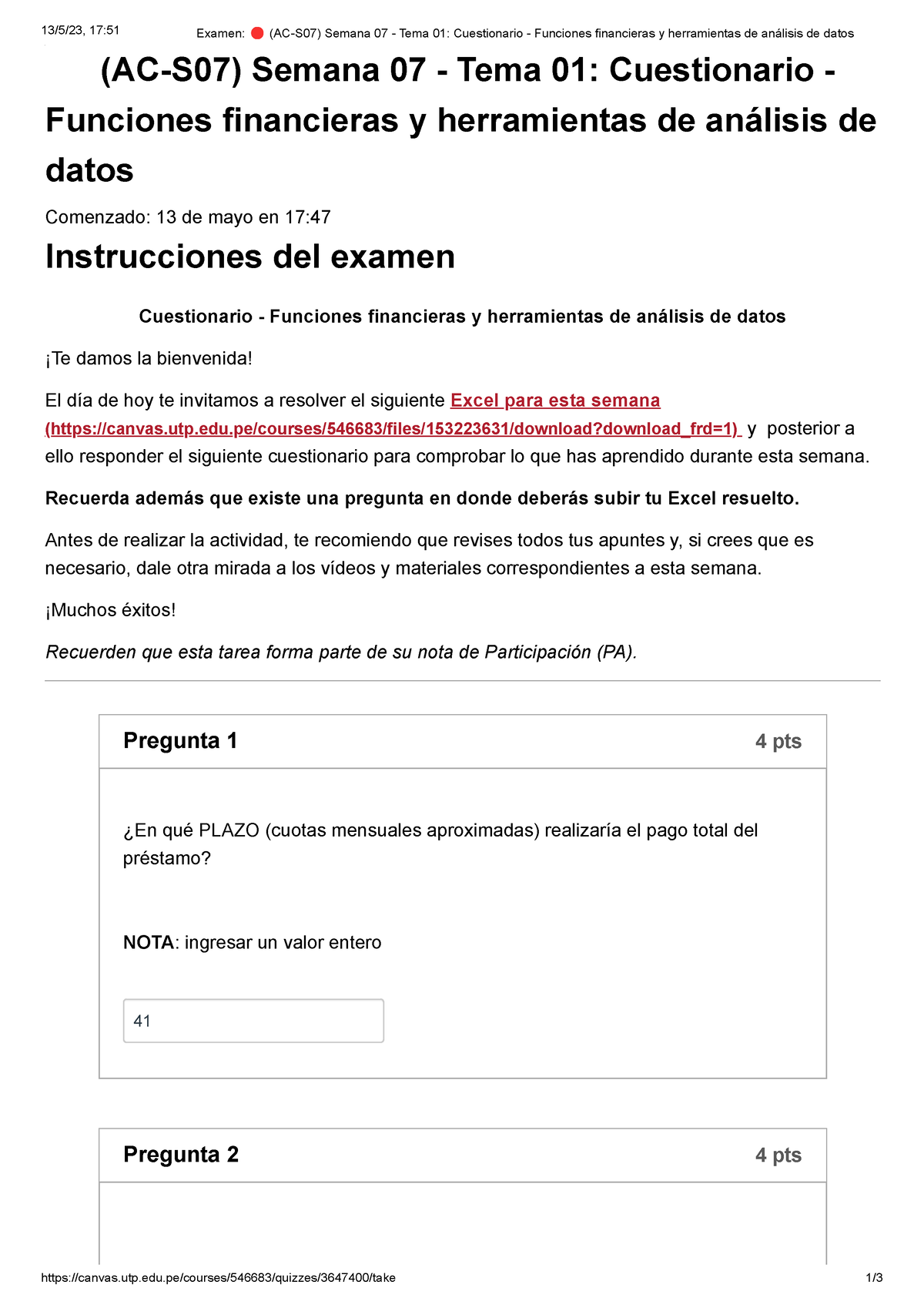 13/5/23, 17:51 Examen: (AC-S07) Semana 07 - Tema 01: Cuestionario - Funciones financieras y herramientas de análisis de datos

(AC-S07) Semana 07 - Tema 01: Cuestionario - Funciones financieras y herramientas de análisis de datos

Comenzado: 13 de mayo en 17:47

Instrucciones del examen

Cuestionario - Funciones financieras y herramientas de análisis de datos

¡Te damos la bienvenida!

El día de hoy te invitamos a resolver el siguiente Excel para esta semana (https://canvas.utp.edu.pe/courses/546683/files/153223631/download?download_frd=1) y posterior a ello responder el siguiente cuestionario para comprobar lo que has aprendido durante esta semana.

Recuerda además que existe una pregunta en donde deberás subir tu Excel resuelto.

Antes de realizar la actividad, te recomiendo que revises todos tus apuntes y, si crees que es necesario, dale otra mirada a los vídeos y materiales correspondientes a esta semana.

¡Muchos éxitos!

Recuerden que esta tarea forma parte de su nota de Participación (PA).

Pregunta 1 4 pts

¿En qué PLAZO (cuotas mensuales aproximadas) realizaría el pago total del préstamo?

NOTA: ingresar un valor entero

41

Pregunta 2 4 pts

https://canvas.utp.edu.pe/courses/546683/quizzes/3647400/take 1/3